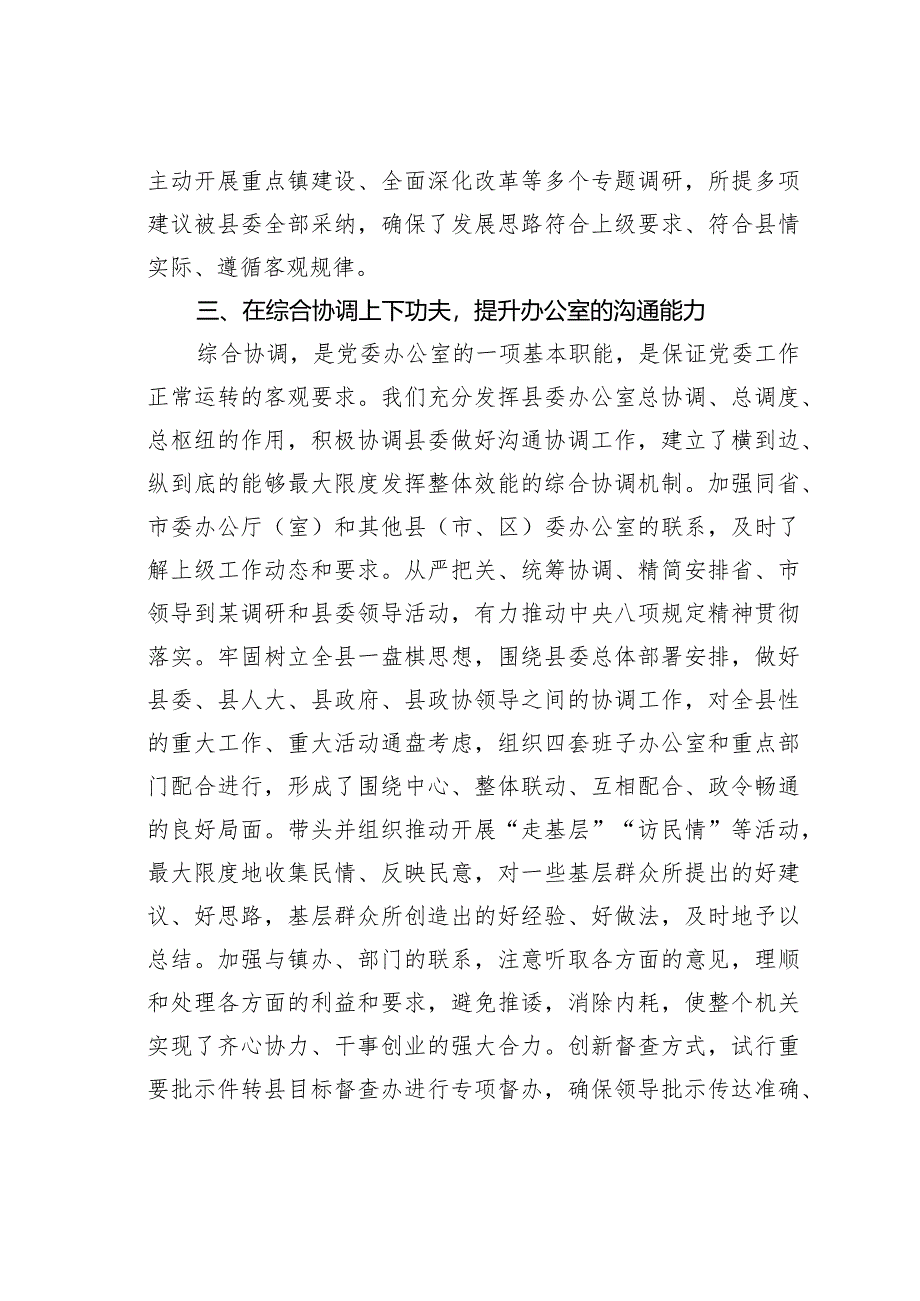 主动开展重点镇建设、全面深化改革等多个专题调研，所提多项建议被县委全部采纳，确保了发展思路符合上级要求、符合县情实际、遵循客观规律。

三、在综合协调上下功夫，提升办公室的沟通能力

综合协调，是党委办公室的一项基本职能，是保证党委工作正常运转的客观要求。我们充分发挥县委办公室总协调、总调度、总枢纽的作用，积极协调县委做好沟通协调工作，建立了横到边、纵到底的能够最大限度发挥整体效能的综合协调机制。加强同省、市委办公厅（室）和其他县（市、区）委办公室的联系，及时了解上级工作动态和要求。从严把关、统筹协调、精简安排省、市领导到某调研和县委领导活动，有力推动中央八项规定精神贯彻落实。牢固树立全县一盘棋思想，围绕县委总体部署安排，做好县委、县人大、县政府、县政协领导之间的协调工作，对全县性的重大工作、重大活动通盘考虑，组织四套班子办公室和重点部门配合进行，形成了围绕中心、整体联动、互相配合、政令畅通的良好局面。带头并组织推动开展“走基层”“访民情”等活动，最大限度地收集民情、反映民意，对一些基层群众所提出的好建议、好思路，基层群众所创造出的好经验、好做法，及时地予以总结。加强与镇办、部门的联系，注意听取各方面的意见，理顺和处理各方面的利益和要求，避免推诿，消除内耗，使整个机关实现了齐心协力、干事创业的强大合力。创新督查方式，试行重要批示件转县目标督查办进行专项督办，确保领导批示传达准确、